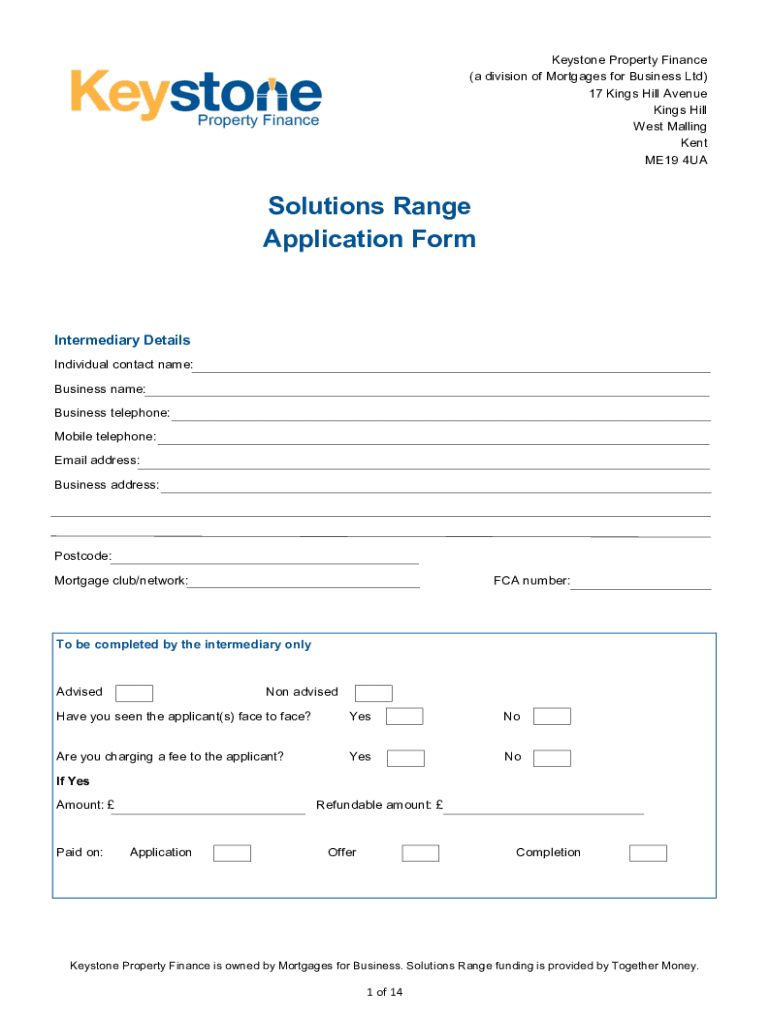 Keystone
Property Finance

Keystone Property Finance
(a division of Mortgages for Business Ltd)
17 Kings Hill Avenue
Kings Hill
West Malling
Kent
ME19 4UA

Solutions Range
Application Form

Intermediary Details

Individual contact name:

Business name:

Business telephone:

Mobile telephone:

Email address:

Business address:

Postcode:

Mortgage club/network:

FCA number:

To be completed by the intermediary only

Advised

Non advised

Have you seen the applicant(s) face to face? Yes No

Are you charging a fee to the applicant? Yes No

If Yes

Amount: £

Refundable amount: £

Paid on: Application Offer Completion

Keystone Property Finance is owned by Mortgages for Business. Solutions Range funding is provided by Together Money.

1 of 14